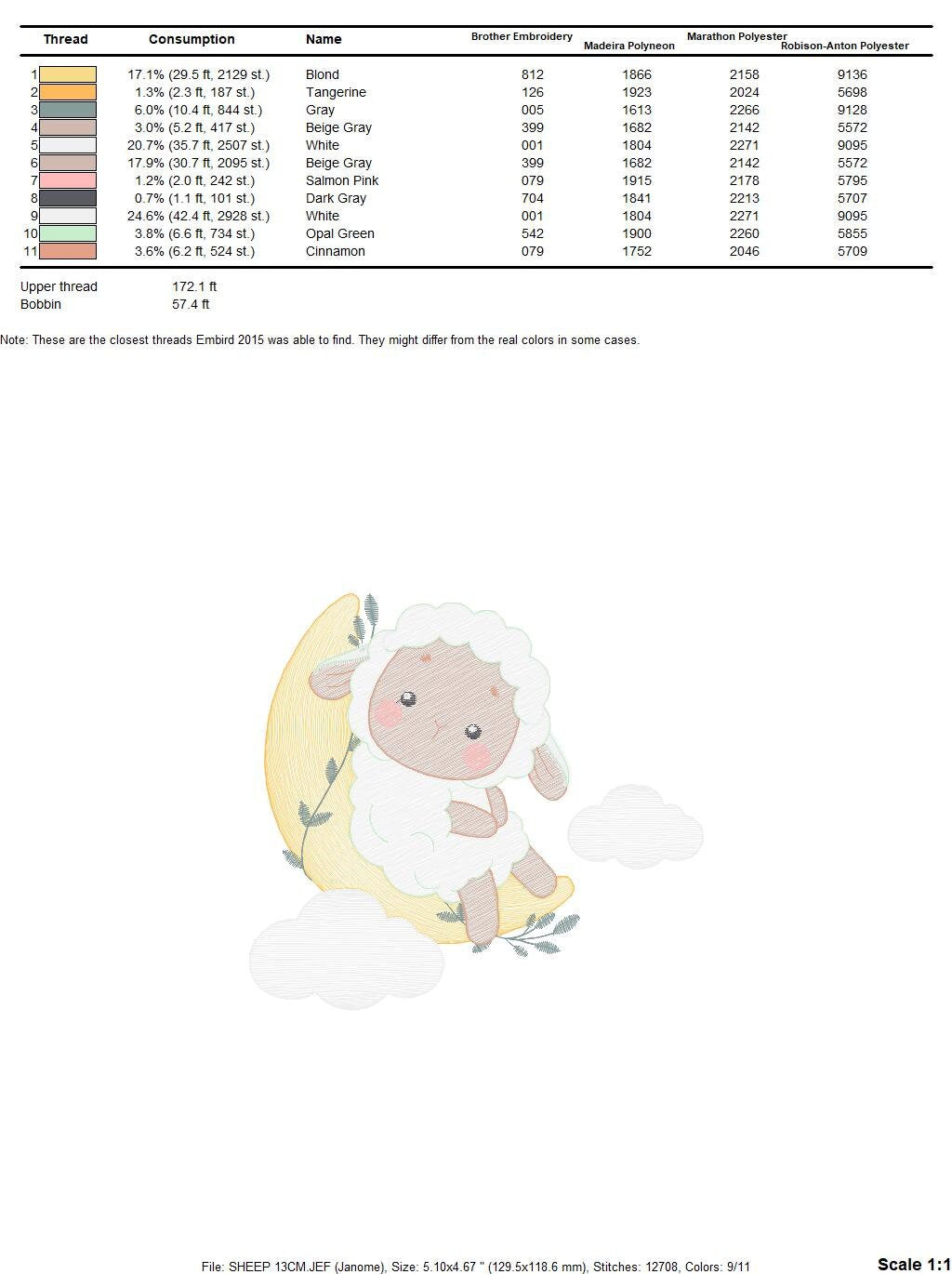 | Thread | Consumption | Name | Brother Embroidery | Madeira Polyneon | Marathon Polyester | Robison-Anton Polyester |
|---|---|---|---|---|---|---|
| 1 | 17.1% (29.5 ft, 2129 st.) | Blond | 812 | 1866 | 2158 | 9136 |
| 2 | 1.3% (2.3 ft, 187 st.) | Tangerine | 126 | 1923 | 2024 | 5698 |
| 3 | 6.0% (10.4 ft, 844 st.) | Gray | 005 | 1613 | 2266 | 9128 |
| 4 | 3.0% (5.2 ft, 417 st.) | Beige Gray | 399 | 1682 | 2142 | 5572 |
| 5 | 20.7% (35.7 ft, 2507 st.) | White | 001 | 1804 | 2271 | 9095 |
| 6 | 17.9% (30.7 ft, 2095 st.) | Beige Gray | 399 | 1682 | 2142 | 5572 |
| 7 | 1.2% (2.0 ft, 242 st.) | Salmon Pink | 079 | 1915 | 2178 | 5795 |
| 8 | 0.7% (1.1 ft, 101 st.) | Dark Gray | 704 | 1841 | 2213 | 5707 |
| 9 | 24.6% (42.4 ft, 2928 st.) | White | 001 | 1804 | 2271 | 9095 |
| 10 | 3.8% (6.6 ft, 734 st.) | Opal Green | 542 | 1900 | 2260 | 5855 |
| 11 | 3.6% (6.2 ft, 524 st.) | Cinnamon | 079 | 1752 | 2046 | 5709 |

Upper thread 172.1 ft
Bobbin 57.4 ft

Note: These are the closest threads Embird 2015 was able to find. They might differ from the real colors in some cases.

File: SHEEP 13CM.JEF (Janome), Size: 5.10x4.67 " (129.5x118.6 mm), Stitches: 12708, Colors: 9/11

Scale 1:1